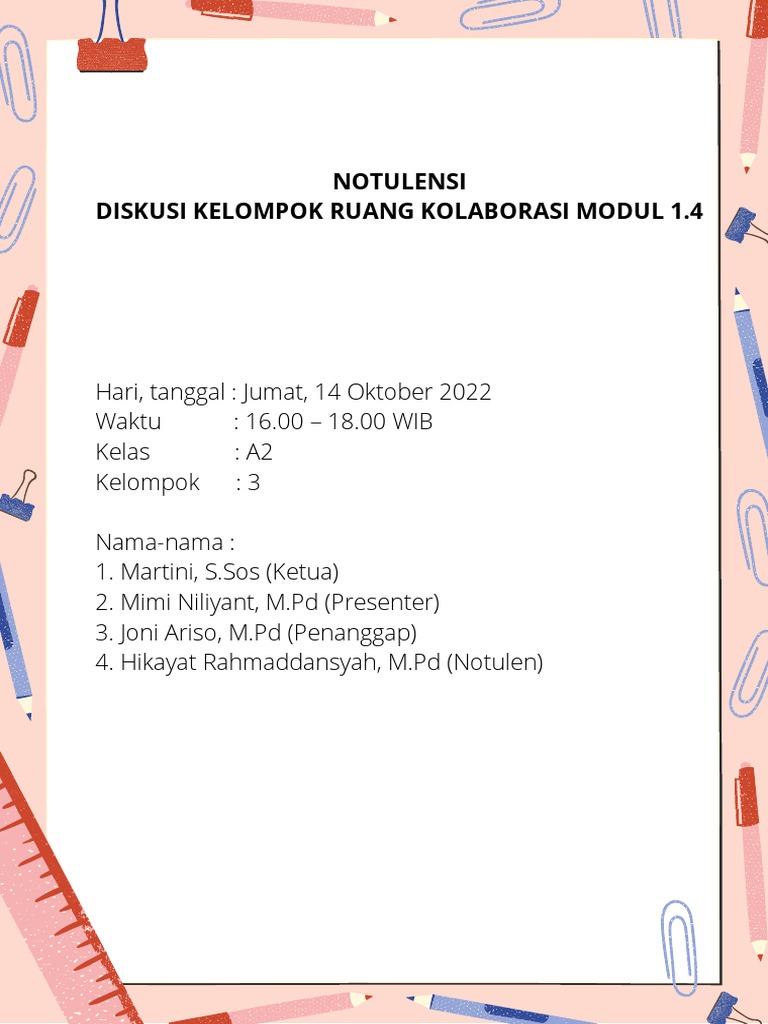 NOTULENSI
DISKUSI KELOMPOK RUANG KOLABORASI MODUL 1.4

Hari, tanggal : Jumat, 14 Oktober 2022
Waktu : 16.00 – 18.00 WIB
Kelas : A2
Kelompok : 3

Nama-nama :
1. Martini, S.Sos (Ketua)
2. Mimi Niliyant, M.Pd (Presenter)
3. Joni Ariso, M.Pd (Penanggap)
4. Hikayat Rahmaddansyah, M.Pd (Notulen)